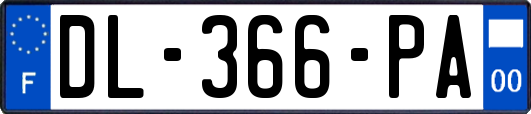 F
DL-366-PA
00